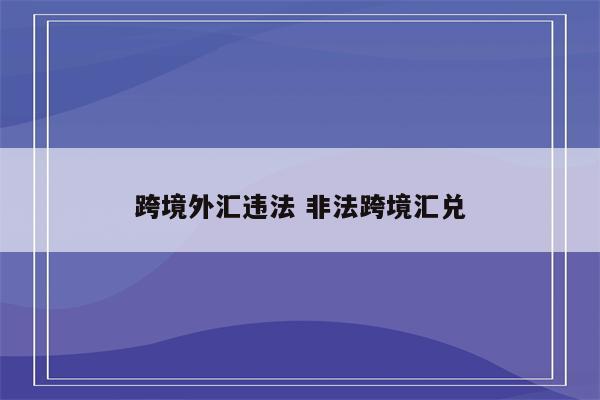 跨境外汇违法 非法跨境汇兑